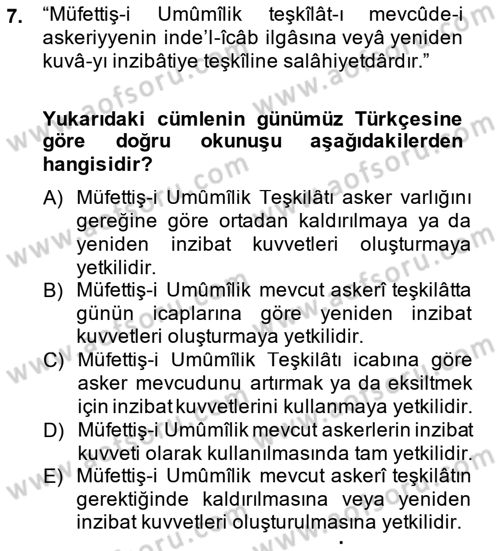 7. "Müfettiş-i Umûmîlik teşkîlât-ı mevcûde-i askeriyyenin inde'l-îcâb ilgâsına veyâ yeniden kuvâ-yı inzibâtiye teşkîline salâhiyetdârdır."

Yukarıdaki cümlenin günümüz Türkçesine göre doğru okunuşu aşağıdakilerden hangisidir?

A) Müfettiş-i Umûmîlik Teşkilâtı asker varlığını gereğine göre ortadan kaldırılmaya ya da yeniden inzibat kuvvetleri oluşturmaya yetkilidir.
B) Müfettiş-i Umûmîlik mevcut askerî teşkilâtta günün icaplarına göre yeniden inzibat kuvvetleri oluşturmaya yetkilidir.
C) Müfettiş-i Umûmîlik Teşkilâtı icabına göre asker mevcudunu artırmak ya da eksiltmek için inzibat kuvvetlerini kullanmaya yetkilidir.
D) Müfettiş-i Umûmîlik mevcut askerlerin inzibat kuvveti olarak kullanılmasında tam yetkilidir.
E) Müfettiş-i Umûmîlik mevcut askerî teşkilâtın gerektiğinde kaldırılmasına veya yeniden inzibat kuvvetleri oluşturulmasına yetkilidir.

www.aofsoru.com